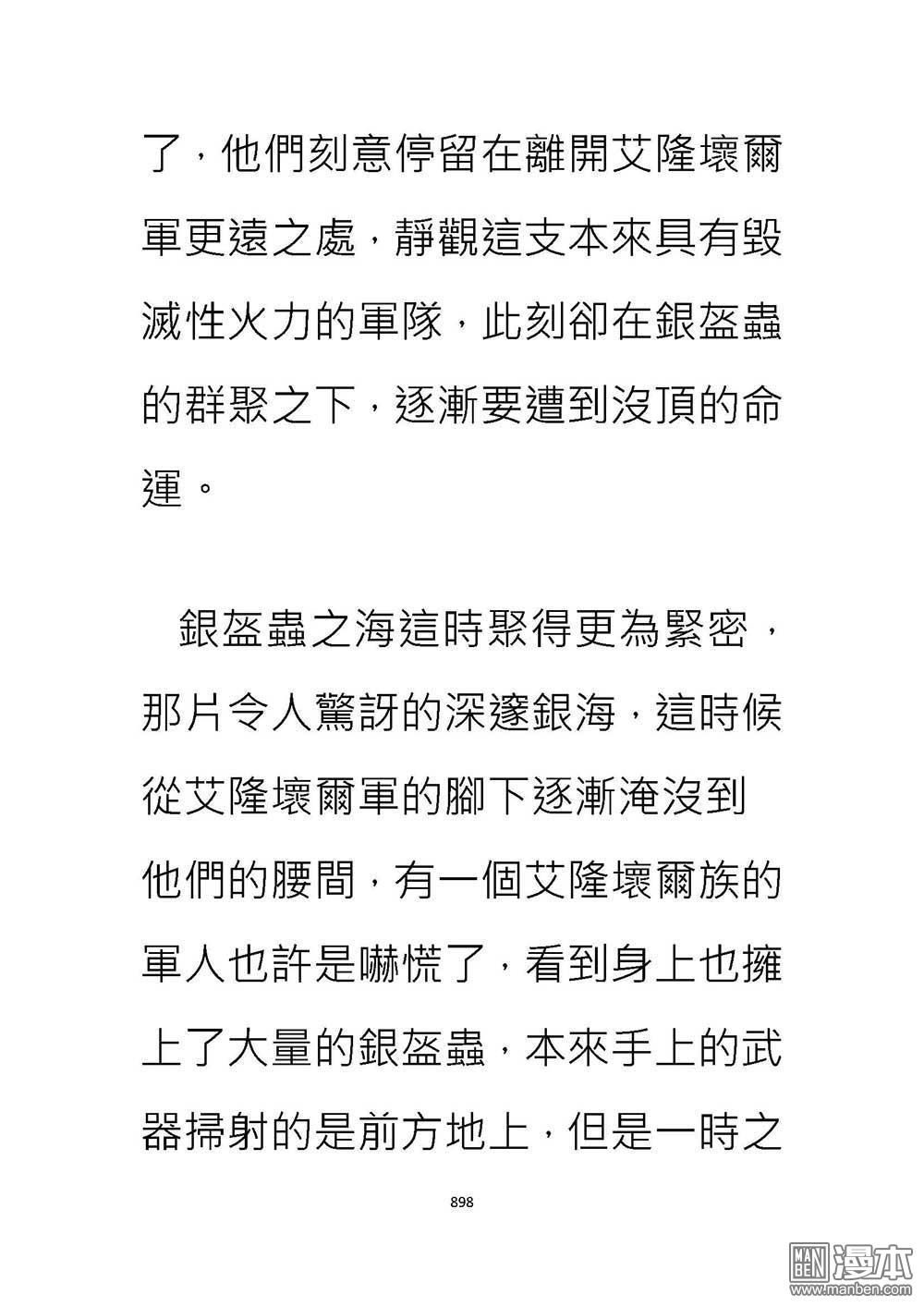 了，他們刻意停留在離開艾隆壞爾軍更遠之處，靜觀這支本來具有毀滅性火力的軍隊，此刻卻在銀盔蟲的群聚之下，逐漸要遭到沒頂的命運。

銀盔蟲之海這時聚得更為緊密，那片令人驚訝的深邃銀海，這時候從艾隆壞爾軍的腳下逐漸淹沒到他們的腰間，有一個艾隆壞爾族的軍人也許是嚇慌了，看到身上也擁上了大量的銀盔蟲，本來手上的武器掃射的是前方地上，但是一時之

898

MAN BEN 漫本 www.manben.com